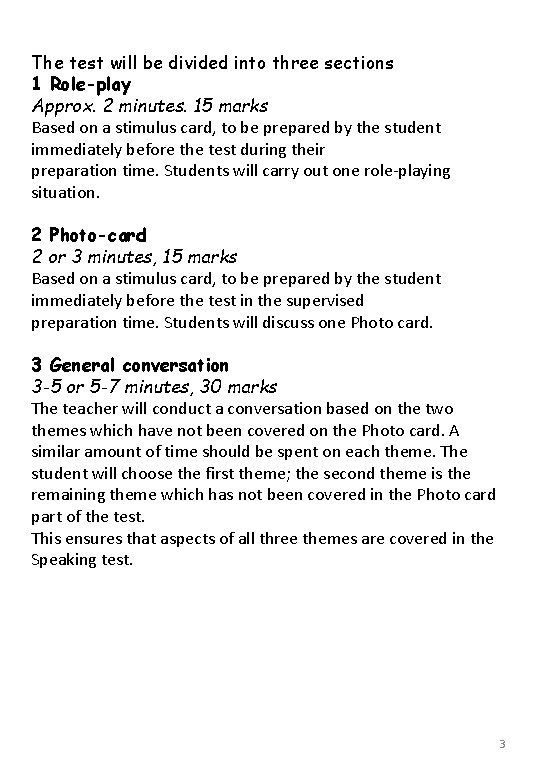 The test will be divided into three sections
1 Role-play
Approx. 2 minutes. 15 marks
Based on a stimulus card, to be prepared by the student immediately before the test during their preparation time. Students will carry out one role-playing situation.

2 Photo-card
2 or 3 minutes, 15 marks
Based on a stimulus card, to be prepared by the student immediately before the test in the supervised preparation time. Students will discuss one Photo card.

3 General conversation
3-5 or 5-7 minutes, 30 marks
The teacher will conduct a conversation based on the two themes which have not been covered on the Photo card. A similar amount of time should be spent on each theme. The student will choose the first theme; the second theme is the remaining theme which has not been covered in the Photo card part of the test.
This ensures that aspects of all three themes are covered in the Speaking test.

3